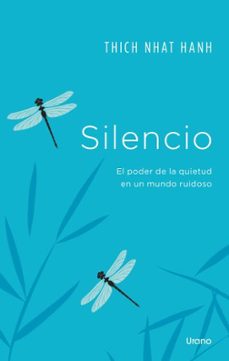 THICH NHAT HANH

Silencio

El poder de la quietud en un mundo ruidoso

Urano